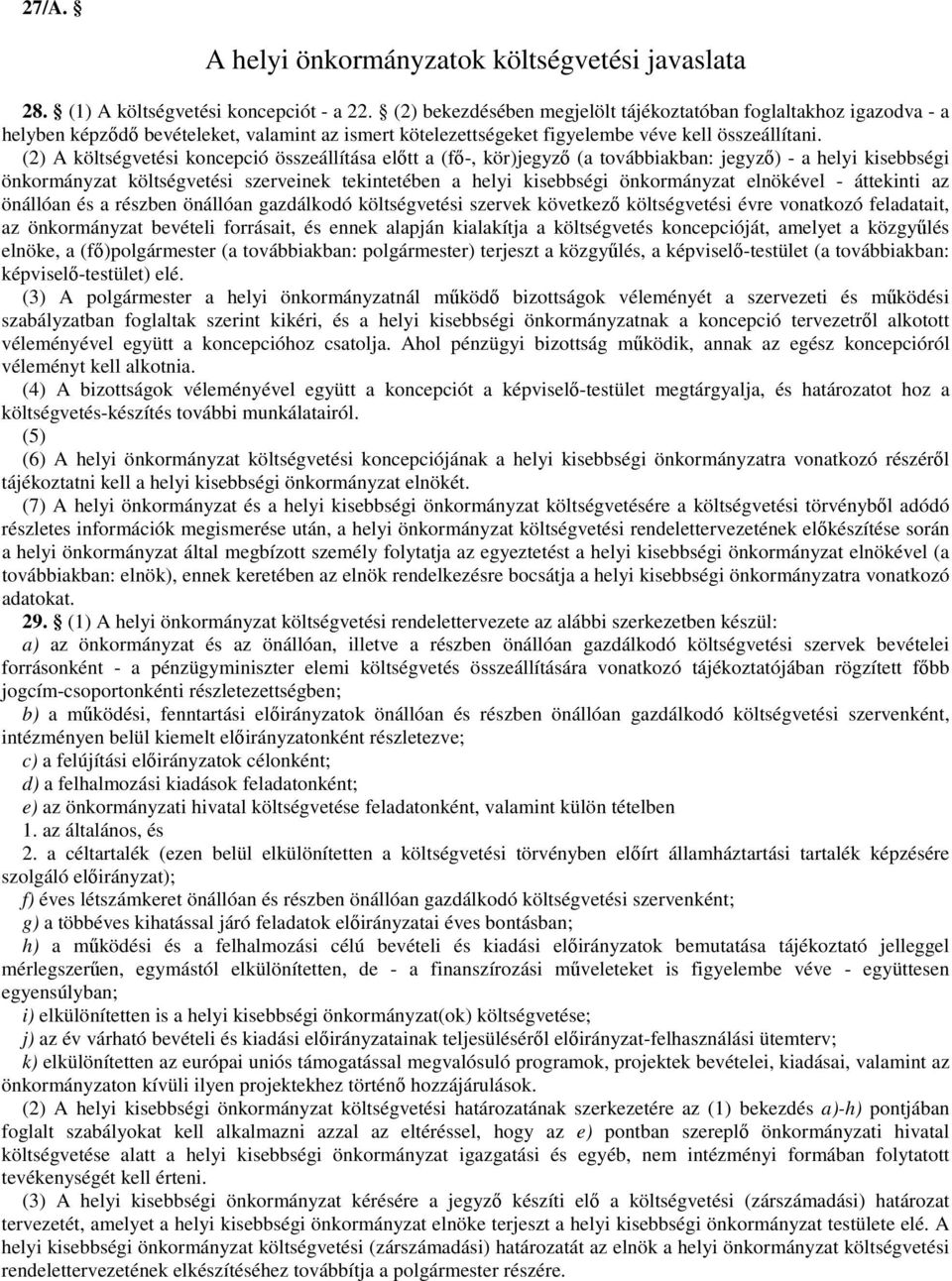 27/A. §

A helyi önkormányzatok költségvetési javaslata

28. § (1) A költségvetési koncepciót - a 22. § (2) bekezdésében megjelölt tájékoztatóban foglaltakhoz igazodva - a helyben képződő bevételeket, valamint az ismert kötelezettségeket figyelembe véve kell összeállítani.

(2) A költségvetési koncepció összeállítása előtt a (fő-, kör)jegyző (a továbbiakban: jegyző) - a helyi kisebbségi önkormányzat költségvetési szerveinek tekintetében a helyi kisebbségi önkormányzat elnökével - áttekinti az önállóan és a részben önállóan gazdálkodó költségvetési szervek következő költségvetési évre vonatkozó feladatait, az önkormányzat bevételi forrásait, és ennek alapján kialakítja a költségvetés koncepcióját, amelyet a közgyűlés elnöke, a (fő)polgármester (a továbbiakban: polgármester) terjeszt a közgyűlés, a képviselő-testület (a továbbiakban: képviselő-testület) elé.

(3) A polgármester a helyi önkormányzatnál működő bizottságok véleményét a szervezeti és működési szabályzatban foglaltak szerint kikéri, és a helyi kisebbségi önkormányzatnak a koncepció tervezetről alkotott véleményével együtt a koncepcióhoz csatolja. Ahol pénzügyi bizottság működik, annak az egész koncepcióról véleményt kell alkotnia.

(4) A bizottságok véleményével együtt a koncepciót a képviselő-testület megtárgyalja, és határozatot hoz a költségvetés-készítés további munkálatairól.

(5)

(6) A helyi önkormányzat költségvetési koncepciójának a helyi kisebbségi önkormányzatra vonatkozó részéről tájékoztatni kell a helyi kisebbségi önkormányzat elnökét.

(7) A helyi önkormányzat és a helyi kisebbségi önkormányzat költségvetésére a költségvetési törvényből adódó részletes információk megismerése után, a helyi önkormányzat költségvetési rendelettervezetének előkészítése során a helyi önkormányzat által megbízott személy folytatja az egyeztetést a helyi kisebbségi önkormányzat elnökével (a továbbiakban: elnök), ennek keretében az elnök rendelkezésre bocsátja a helyi kisebbségi önkormányzatra vonatkozó adatokat.

29. § (1) A helyi önkormányzat költségvetési rendelettervezete az alábbi szerkezetben készül:

a) az önkormányzat és az önállóan, illetve a részben önállóan gazdálkodó költségvetési szervek bevételei forrásonként - a pénzügyminiszter elemi költségvetés összeállítására vonatkozó tájékoztatójában rögzített főbb jogcím-csoportonkénti részletezettségben;

b) a működési, fenntartási előirányzatok önállóan és részben önállóan gazdálkodó költségvetési szervenként, intézményen belül kiemelt előirányzatonként részletezve;

c) a felújítási előirányzatok célonként;

d) a felhalmozási kiadások feladatonként;

e) az önkormányzati hivatal költségvetése feladatonként, valamint külön tételben

1. az általános, és

2. a céltartalék (ezen belül elkülönítetten a költségvetési törvényben előírt államháztartási tartalék képzésére szolgáló előirányzat);

f) éves létszámkeret önállóan és részben önállóan gazdálkodó költségvetési szervenként;

g) a többéves kihatással járó feladatok előirányzatai éves bontásban;

h) a működési és a felhalmozási célú bevételi és kiadási előirányzatok bemutatása tájékoztató jelleggel mérlegszerűen, egymástól elkülönítetten, de - a finanszírozási műveleteket is figyelembe véve - együttesen egyensúlyban;

i) elkülönítetten is a helyi kisebbségi önkormányzat(ok) költségvetése;

j) az év várható bevételi és kiadási előirányzatainak teljesüléséről előirányzat-felhasználási ütemterv;

k) elkülönítetten az európai uniós támogatással megvalósuló programok, projektek bevételei, kiadásai, valamint az önkormányzaton kívüli ilyen projektekhez történő hozzájárulások.

(2) A helyi kisebbségi önkormányzat költségvetési határozatának szerkezetére az (1) bekezdés a)-h) pontjában foglalt szabályokat kell alkalmazni azzal az eltéréssel, hogy az e) pontban szereplő önkormányzati hivatal költségvetése alatt a helyi kisebbségi önkormányzat igazgatási és egyéb, nem intézményi formában folytatott tevékenységét kell érteni.

(3) A helyi kisebbségi önkormányzat kérésére a jegyző készíti elő a költségvetési (zárszámadási) határozat tervezetét, amelyet a helyi kisebbségi önkormányzat elnöke terjeszt a helyi kisebbségi önkormányzat testülete elé. A helyi kisebbségi önkormányzat költségvetési (zárszámadási) határozatát az elnök a helyi önkormányzat költségvetési rendelettervezetének elkészítéséhez továbbítja a polgármester részére.